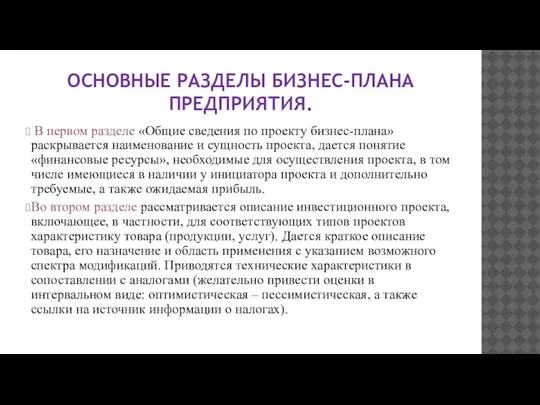 ОСНОВНЫЕ РАЗДЕЛЫ БИЗНЕС-ПЛАНА ПРЕДПРИЯТИЯ.

 В первом разделе «Общие сведения по проекту бизнес-плана» раскрывается наименование и сущность проекта, дается понятие «финансовые ресурсы», необходимые для осуществления проекта, в том числе имеющиеся в наличии у инициатора проекта и дополнительно требуемые, а также ожидаемая прибыль.

Во втором разделе рассматривается описание инвестиционного проекта, включающее, в частности, для соответствующих типов проектов характеристику товара (продукции, услуг). Дается краткое описание товара, его назначение и область применения с указанием возможного спектра модификаций. Приводятся технические характеристики в сопоставлении с аналогами (желательно привести оценки в интервальном виде: оптимистическая – пессимистическая, а также ссылки на источник информации о налогах).